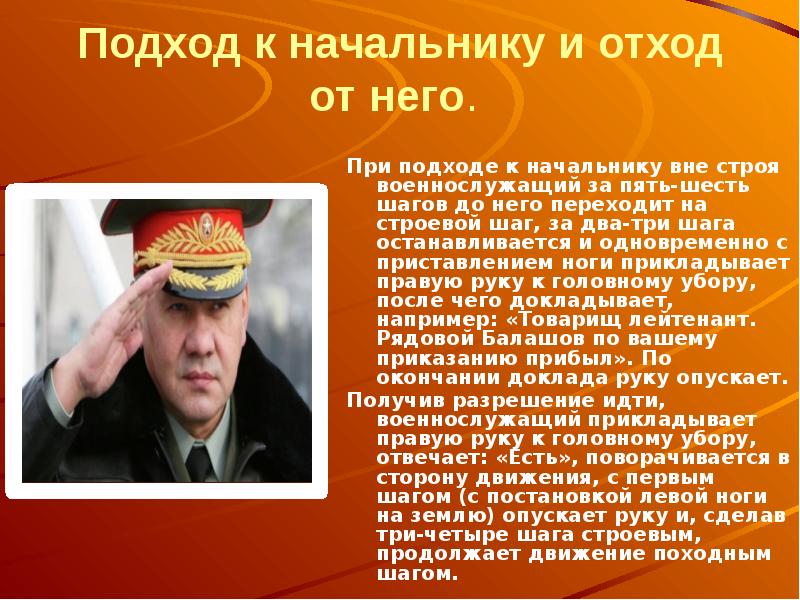 Подход к начальнику и отход от него.

При подходе к начальнику вне строя военнослужащий за пять-шесть шагов до него переходит на строевой шаг, за два-три шага останавливается и одновременно с приставлением ноги прикладывает правую руку к головному убору, после чего докладывает, например: «Товарищ лейтенант. Рядовой Балашов по вашему приказанию прибыл». По окончании доклада руку опускает.

Получив разрешение идти, военнослужащий прикладывает правую руку к головному убору, отвечает: «Есть», поворачивается в сторону движения, с первым шагом (с постановкой левой ноги на землю) опускает руку и, сделав три-четыре шага строевым, продолжает движение походным шагом.